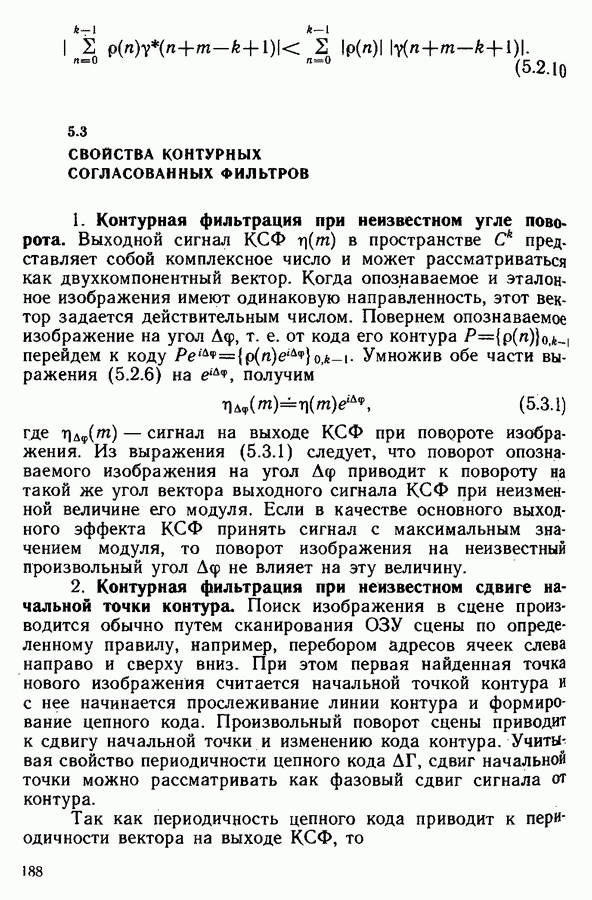 $|\sum_{n=0}^{k-1} \rho(n)\gamma^*(n+m-k+1)| < \sum_{n=0}^{k-1} |\rho(n)|\,|\gamma(n+m-k+1)|.$ (5.2.10

5.3
СВОЙСТВА КОНТУРНЫХ СОГЛАСОВАННЫХ ФИЛЬТРОВ

1. Контурная фильтрация при неизвестном угле поворота. Выходной сигнал КСФ $\eta(m)$ в пространстве $C^k$ представляет собой комплексное число и может рассматриваться как двухкомпонентный вектор. Когда опознаваемое и эталонное изображения имеют одинаковую направленность, этот вектор задается действительным числом. Повернем опознаваемое изображение на угол $\Delta\varphi$, т. е. от кода его контура $P=\{\rho(n)\}_{0,k-1}$ перейдем к коду $Pe^{i\Delta\varphi}=\{\rho(n)e^{i\Delta\varphi}\}_{0,k-1}$. Умножив обе части выражения (5.2.6) на $e^{i\Delta\varphi}$, получим

$\eta_{\Delta\varphi}(m)=\eta(m)e^{i\Delta\varphi},$ (5.3.1)

где $\eta_{\Delta\varphi}(m)$ — сигнал на выходе КСФ при повороте изображения. Из выражения (5.3.1) следует, что поворот опознаваемого изображения на угол $\Delta\varphi$ приводит к повороту на такой же угол вектора выходного сигнала КСФ при неизменной величине его модуля. Если в качестве основного выходного эффекта КСФ принять сигнал с максимальным значением модуля, то поворот изображения на неизвестный произвольный угол $\Delta\varphi$ не влияет на эту величину.

2. Контурная фильтрация при неизвестном сдвиге начальной точки контура. Поиск изображения в сцене производится обычно путем сканирования ОЗУ сцены по определенному правилу, например, перебором адресов ячеек слева направо и сверху вниз. При этом первая найденная точка нового изображения считается начальной точкой контура и с нее начинается прослеживание линии контура и формирование цепного кода. Произвольный поворот сцены приводит к сдвигу начальной точки и изменению кода контура. Учитывая свойство периодичности цепного кода $\Delta\Gamma$, сдвиг начальной точки можно рассматривать как фазовый сдвиг сигнала от контура.

Так как периодичность цепного кода приводит к периодичности вектора на выходе КСФ, то

188